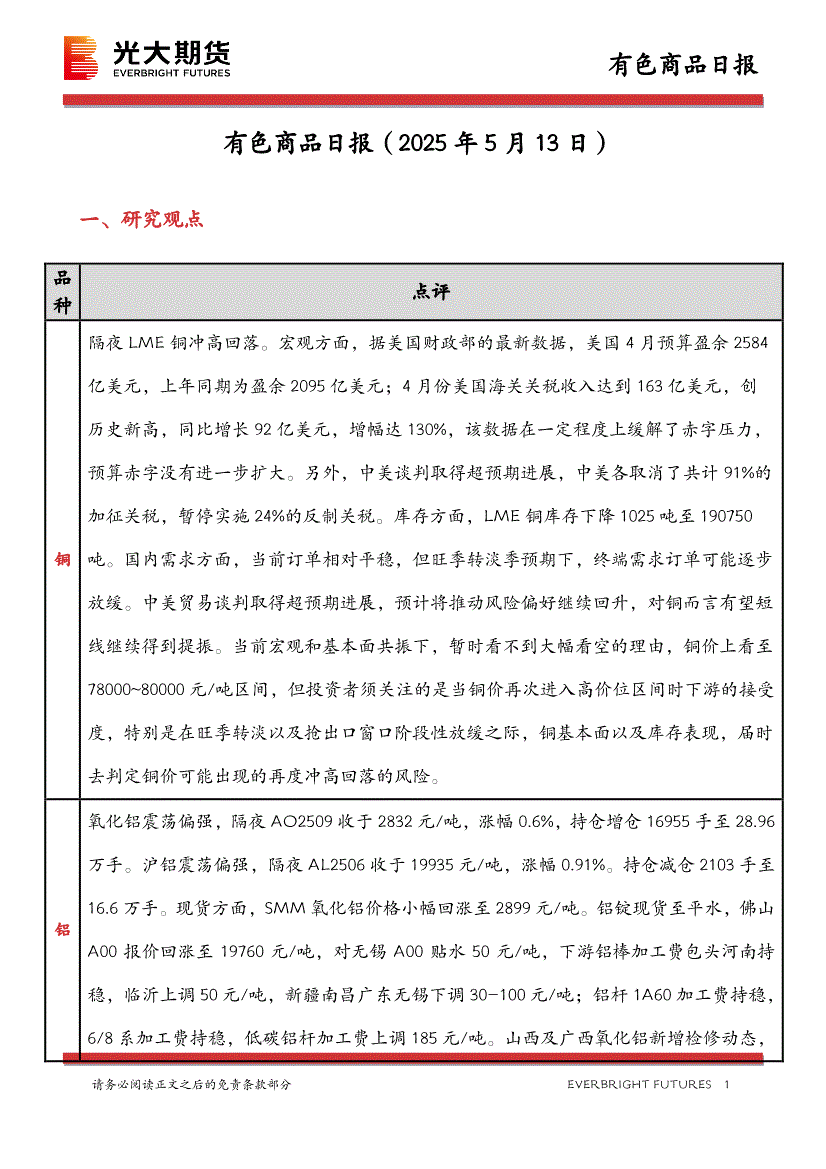 光大期货
EVERBRIGHT FUTURES

有色商品日报

有色商品日报（2025 年 5 月 13 日）

一、研究观点

| 品种 | 点评 |
|---|---|
| 铜 | 隔夜 LME 铜冲高回落。宏观方面，据美国财政部的最新数据，美国 4 月预算盈余 2584 亿美元，上年同期为盈余 2095 亿美元；4 月份美国海关关税收入达到 163 亿美元，创历史新高，同比增长 92 亿美元，增幅达 130%，该数据在一定程度上缓解了赤字压力，预算赤字没有进一步扩大。另外，中美谈判取得超预期进展，中美各取消了共计 91%的加征关税，暂停实施 24%的反制关税。库存方面，LME 铜库存下降 1025 吨至 190750 吨。国内需求方面，当前订单相对平稳，但旺季转淡季预期下，终端需求订单可能逐步放缓。中美贸易谈判取得超预期进展，预计将推动风险偏好继续回升，对铜而言有望短线继续得到提振。当前宏观和基本面共振下，暂时看不到大幅看空的理由，铜价上看至 78000~80000 元/吨区间，但投资者须关注的是当铜价再次进入高价位区间时下游的接受度，特别是在旺季转淡以及抢出口窗口阶段性放缓之际，铜基本面以及库存表现，届时去判定铜价可能出现的再度冲高回落的风险。 |
| 铝 | 氧化铝震荡偏强，隔夜 AO2509 收于 2832 元/吨，涨幅 0.6%，持仓增仓 16955 手至 28.96 万手。沪铝震荡偏强，隔夜 AL2506 收于 19935 元/吨，涨幅 0.91%。持仓减仓 2103 手至 16.6 万手。现货方面，SMM 氧化铝价格小幅回涨至 2899 元/吨。铝锭现货至平水，佛山 A00 报价回涨至 19760 元/吨，对无锡 A00 贴水 50 元/吨，下游铝棒加工费包头河南持稳，临沂上调 50 元/吨，新疆南昌广东无锡下调 30-100 元/吨；铝杆 1A60 加工费持稳，6/8 系加工费持稳，低碳铝杆加工费上调 185 元/吨。山西及广西氧化铝新增检修动态， |

请务必阅读正文之后的免责条款部分

EVERBRIGHT FUTURES 1